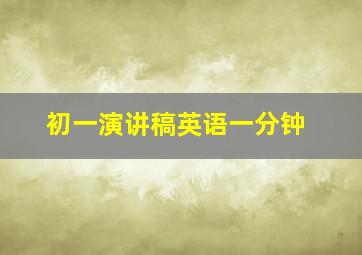 初一演讲稿英语一分钟